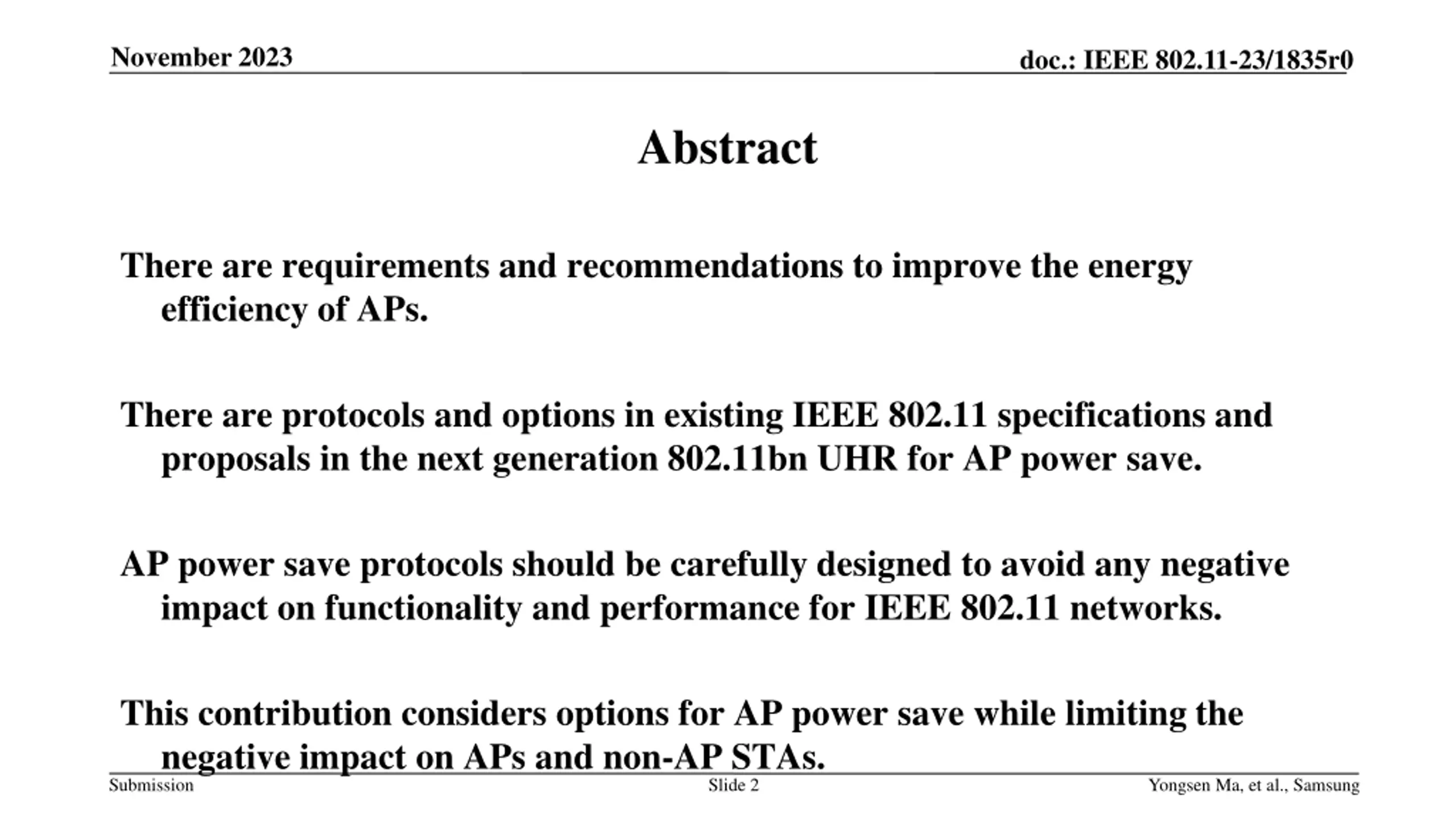 November 2023

doc.: IEEE 802.11-23/1835r0

Abstract

There are requirements and recommendations to improve the energy efficiency of APs.

There are protocols and options in existing IEEE 802.11 specifications and proposals in the next generation 802.11bn UHR for AP power save.

AP power save protocols should be carefully designed to avoid any negative impact on functionality and performance for IEEE 802.11 networks.

This contribution considers options for AP power save while limiting the negative impact on APs and non-AP STAs.

Submission

Slide 2

Yongsen Ma, et al., Samsung